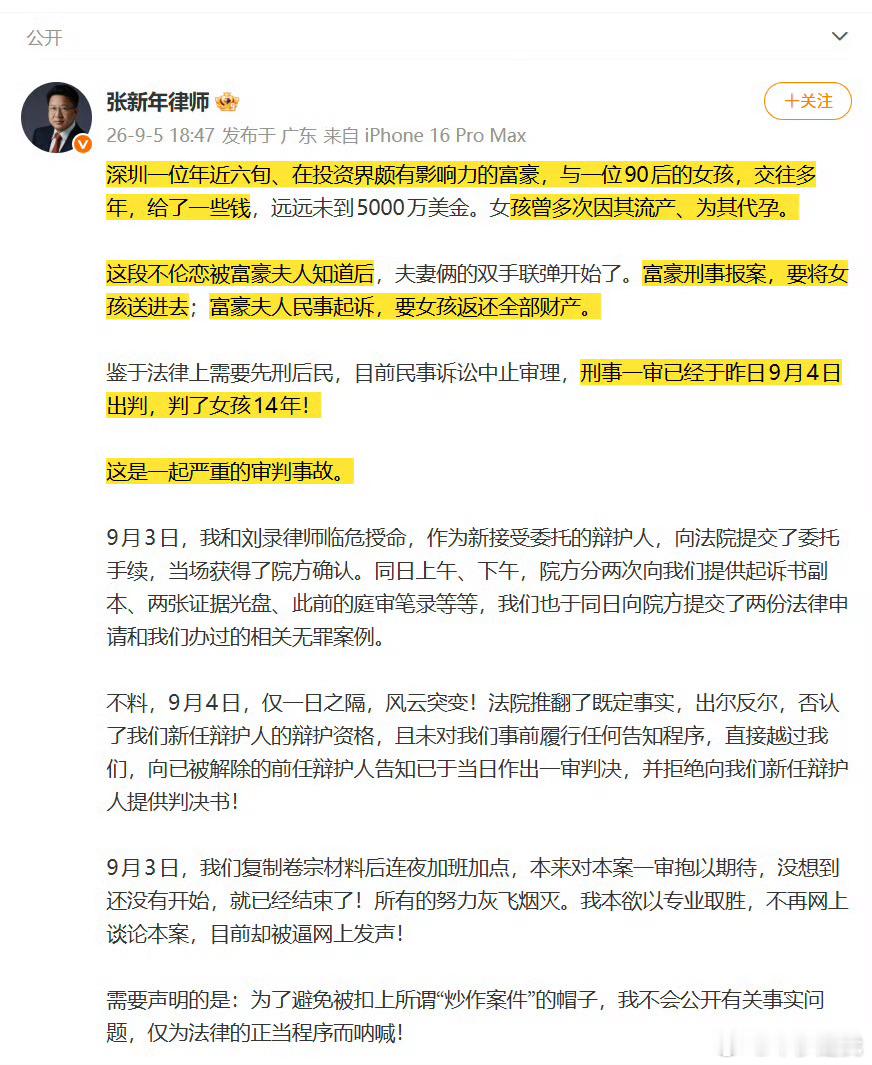 公开

张新年律师

+关注

26-9-5 18:47 发布于 广东 来自 iPhone 16 Pro Max

深圳一位年近六旬、在投资界颇有影响力的富豪，与一位90后的女孩，交往多年，给了一些钱，远远未到5000万美金。女孩曾多次因其流产、为其代孕。

这段不伦恋被富豪夫人知道后，夫妻俩的双手联弹开始了。富豪刑事报案，要将女孩送进去；富豪夫人民事起诉，要女孩返还全部财产。

鉴于法律上需要先刑后民，目前民事诉讼中止审理，刑事一审已经于昨日9月4日出判，判了女孩14年！

这是一起严重的审判事故。

9月3日，我和刘录律师临危授命，作为新接受委托的辩护人，向法院提交了委托手续，当场获得了院方确认。同日上午、下午，院方分两次向我们提供起诉书副本、两张证据光盘、此前的庭审笔录等等，我们也于同日向院方提交了两份法律申请和我们办过的相关无罪案例。

不料，9月4日，仅一日之隔，风云突变！法院推翻了既定事实，出尔反尔，否认了我们新任辩护人的辩护资格，且未对我们事前履行任何告知程序，直接越过我们，向已被解除的前任辩护人告知已于当日作出一审判决，并拒绝向我们新任辩护人提供判决书！

9月3日，我们复制卷宗材料后连夜加班加点，本来对本案一审抱以期待，没想到还没有开始，就已经结束了！所有的努力灰飞烟灭。我本欲以专业取胜，不再网上谈论本案，目前却被逼网上发声！

需要声明的是：为了避免被扣上所谓“炒作案件”的帽子，我不会公开有关事实问题，仅为法律的正当程序而呐喊！